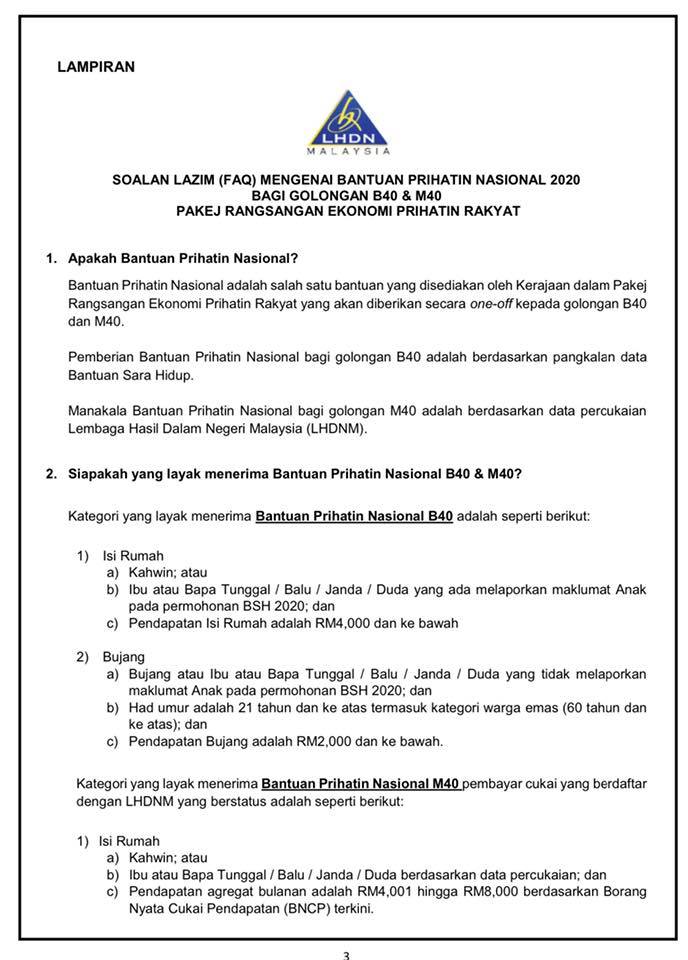 LAMPIRAN

LHDN
MALAYSIA

SOALAN LAZIM (FAQ) MENGENAI BANTUAN PRIHATIN NASIONAL 2020
BAGI GOLONGAN B40 & M40
PAKEJ RANGSANGAN EKONOMI PRIHATIN RAKYAT

1. Apakah Bantuan Prihatin Nasional?

Bantuan Prihatin Nasional adalah salah satu bantuan yang disediakan oleh Kerajaan dalam Pakej Rangsangan Ekonomi Prihatin Rakyat yang akan diberikan secara one-off kepada golongan B40 dan M40.

Pemberian Bantuan Prihatin Nasional bagi golongan B40 adalah berdasarkan pangkalan data Bantuan Sara Hidup.

Manakala Bantuan Prihatin Nasional bagi golongan M40 adalah berdasarkan data percukaian Lembaga Hasil Dalam Negeri Malaysia (LHDNM).

2. Siapakah yang layak menerima Bantuan Prihatin Nasional B40 & M40?

Kategori yang layak menerima Bantuan Prihatin Nasional B40 adalah seperti berikut:

1) Isi Rumah
a) Kahwin; atau
b) Ibu atau Bapa Tunggal / Balu / Janda / Duda yang ada melaporkan maklumat Anak pada permohonan BSH 2020; dan
c) Pendapatan Isi Rumah adalah RM4,000 dan ke bawah

2) Bujang
a) Bujang atau Ibu atau Bapa Tunggal / Balu / Janda / Duda yang tidak melaporkan maklumat Anak pada permohonan BSH 2020; dan
b) Had umur adalah 21 tahun dan ke atas termasuk kategori warga emas (60 tahun dan ke atas); dan
c) Pendapatan Bujang adalah RM2,000 dan ke bawah.

Kategori yang layak menerima Bantuan Prihatin Nasional M40 pembayar cukai yang berdaftar dengan LHDNM yang berstatus adalah seperti berikut:

1) Isi Rumah
a) Kahwin; atau
b) Ibu atau Bapa Tunggal / Balu / Janda / Duda berdasarkan data percukaian; dan
c) Pendapatan agregat bulanan adalah RM4,001 hingga RM8,000 berdasarkan Borang Nyata Cukai Pendapatan (BNCP) terkini.

3